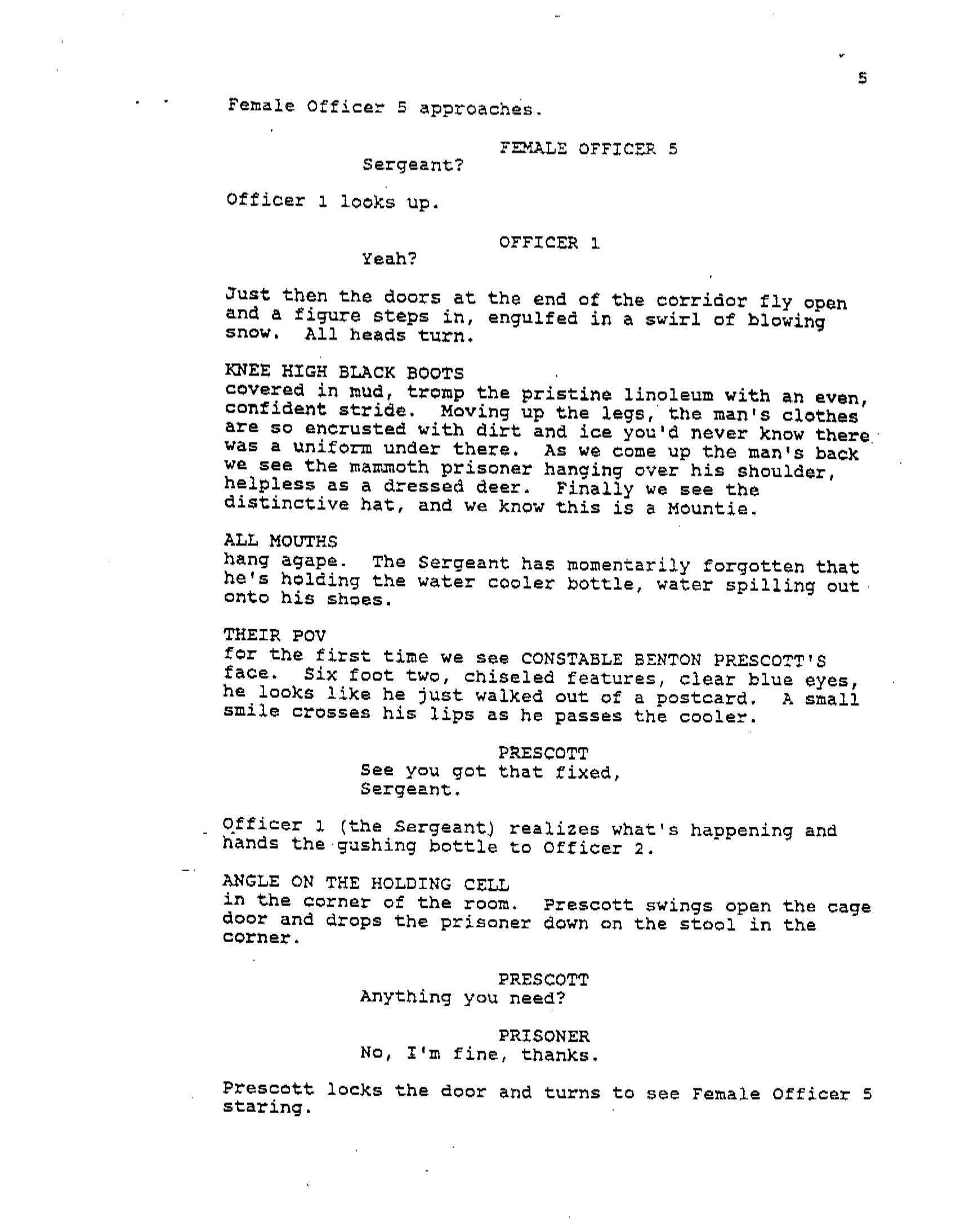 5

Female Officer 5 approaches.

FEMALE OFFICER 5
Sergeant?

Officer 1 looks up.

OFFICER 1
Yeah?

Just then the doors at the end of the corridor fly open and a figure steps in, engulfed in a swirl of blowing snow. All heads turn.

KNEE HIGH BLACK BOOTS
covered in mud, tromp the pristine linoleum with an even, confident stride. Moving up the legs, the man's clothes are so encrusted with dirt and ice you'd never know there was a uniform under there. As we come up the man's back we see the mammoth prisoner hanging over his shoulder, helpless as a dressed deer. Finally we see the distinctive hat, and we know this is a Mountie.

ALL MOUTHS
hang agape. The Sergeant has momentarily forgotten that he's holding the water cooler bottle, water spilling out onto his shoes.

THEIR POV
for the first time we see CONSTABLE BENTON PRESCOTT'S face. Six foot two, chiseled features, clear blue eyes, he looks like he just walked out of a postcard. A small smile crosses his lips as he passes the cooler.

PRESCOTT
See you got that fixed, Sergeant.

Officer 1 (the Sergeant) realizes what's happening and hands the gushing bottle to Officer 2.

ANGLE ON THE HOLDING CELL
in the corner of the room. Prescott swings open the cage door and drops the prisoner down on the stool in the corner.

PRESCOTT
Anything you need?

PRISONER
No, I'm fine, thanks.

Prescott locks the door and turns to see Female Officer 5 staring.